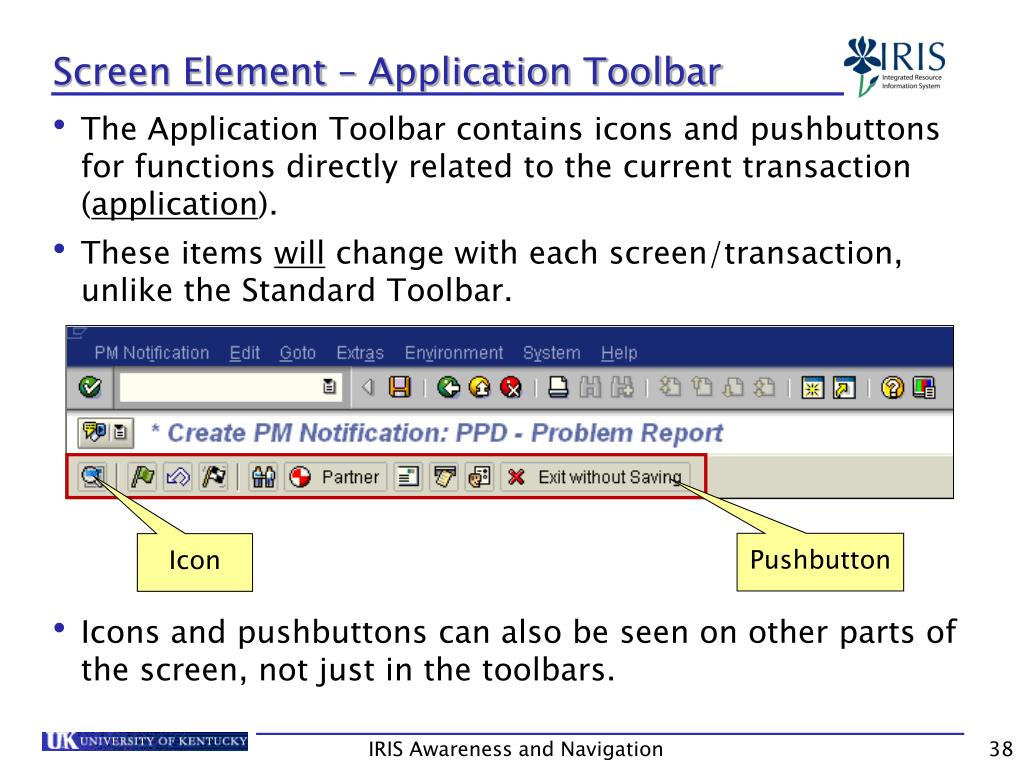 Screen Element – Application Toolbar

IRIS
Integrated Resource Information System

• The Application Toolbar contains icons and pushbuttons for functions directly related to the current transaction (application).

• These items will change with each screen/transaction, unlike the Standard Toolbar.

PM Notification Edit Goto Extras Environment System Help

* Create PM Notification: PPD - Problem Report

Partner

Exit without Saving

Icon

Pushbutton

• Icons and pushbuttons can also be seen on other parts of the screen, not just in the toolbars.

UK UNIVERSITY OF KENTUCKY

IRIS Awareness and Navigation

38